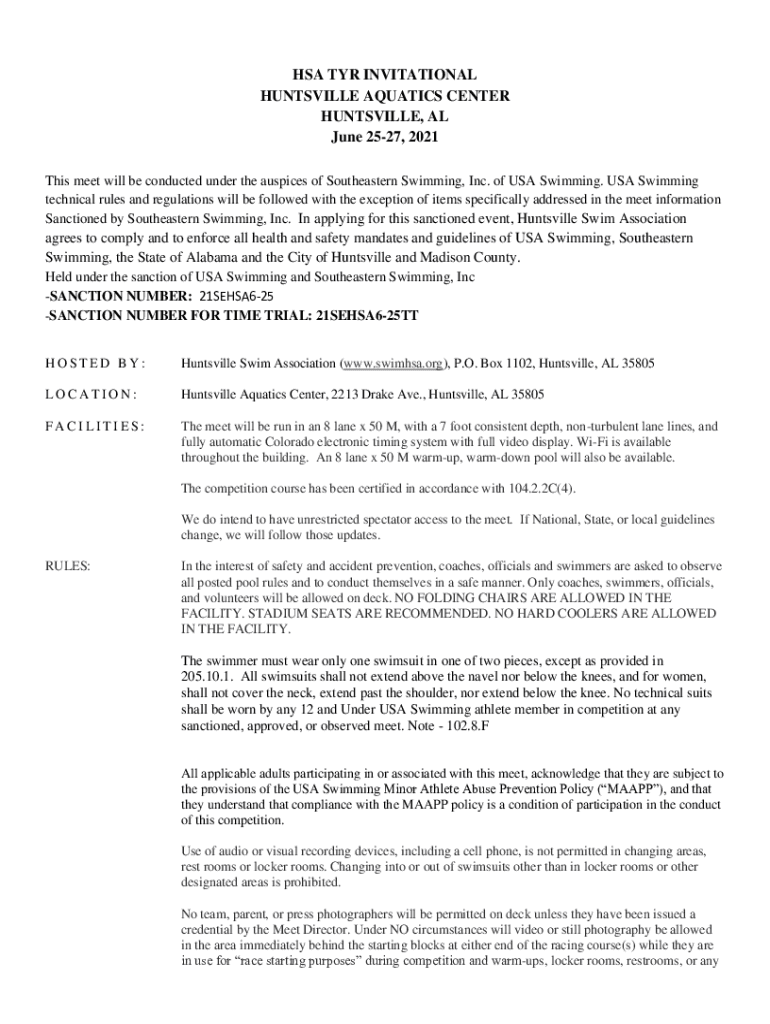 HSA TYR INVITATIONAL
HUNTSVILLE AQUATICS CENTER
HUNTSVILLE, AL
June 25-27, 2021

This meet will be conducted under the auspices of Southeastern Swimming, Inc. of USA Swimming. USA Swimming technical rules and regulations will be followed with the exception of items specifically addressed in the meet information Sanctioned by Southeastern Swimming, Inc. In applying for this sanctioned event, Huntsville Swim Association agrees to comply and to enforce all health and safety mandates and guidelines of USA Swimming, Southeastern Swimming, the State of Alabama and the City of Huntsville and Madison County.
Held under the sanction of USA Swimming and Southeastern Swimming, Inc
-SANCTION NUMBER: 21SEHSA6-25
-SANCTION NUMBER FOR TIME TRIAL: 21SEHSA6-25TT

HOSTED BY: Huntsville Swim Association (www.swimhsa.org), P.O. Box 1102, Huntsville, AL 35805

LOCATION: Huntsville Aquatics Center, 2213 Drake Ave., Huntsville, AL 35805

FACILITIES: The meet will be run in an 8 lane x 50 M, with a 7 foot consistent depth, non-turbulent lane lines, and fully automatic Colorado electronic timing system with full video display. Wi-Fi is available throughout the building. An 8 lane x 50 M warm-up, warm-down pool will also be available.

The competition course has been certified in accordance with 104.2.2C(4).

We do intend to have unrestricted spectator access to the meet. If National, State, or local guidelines change, we will follow those updates.

RULES: In the interest of safety and accident prevention, coaches, officials and swimmers are asked to observe all posted pool rules and to conduct themselves in a safe manner. Only coaches, swimmers, officials, and volunteers will be allowed on deck. NO FOLDING CHAIRS ARE ALLOWED IN THE FACILITY. STADIUM SEATS ARE RECOMMENDED. NO HARD COOLERS ARE ALLOWED IN THE FACILITY.

The swimmer must wear only one swimsuit in one of two pieces, except as provided in 205.10.1. All swimsuits shall not extend above the navel nor below the knees, and for women, shall not cover the neck, extend past the shoulder, nor extend below the knee. No technical suits shall be worn by any 12 and Under USA Swimming athlete member in competition at any sanctioned, approved, or observed meet. Note - 102.8.F

All applicable adults participating in or associated with this meet, acknowledge that they are subject to the provisions of the USA Swimming Minor Athlete Abuse Prevention Policy (“MAAPP”), and that they understand that compliance with the MAAPP policy is a condition of participation in the conduct of this competition.

Use of audio or visual recording devices, including a cell phone, is not permitted in changing areas, rest rooms or locker rooms. Changing into or out of swimsuits other than in locker rooms or other designated areas is prohibited.

No team, parent, or press photographers will be permitted on deck unless they have been issued a credential by the Meet Director. Under NO circumstances will video or still photography be allowed in the area immediately behind the starting blocks at either end of the racing course(s) while they are in use for “race starting purposes” during competition and warm-ups, locker rooms, restrooms, or any